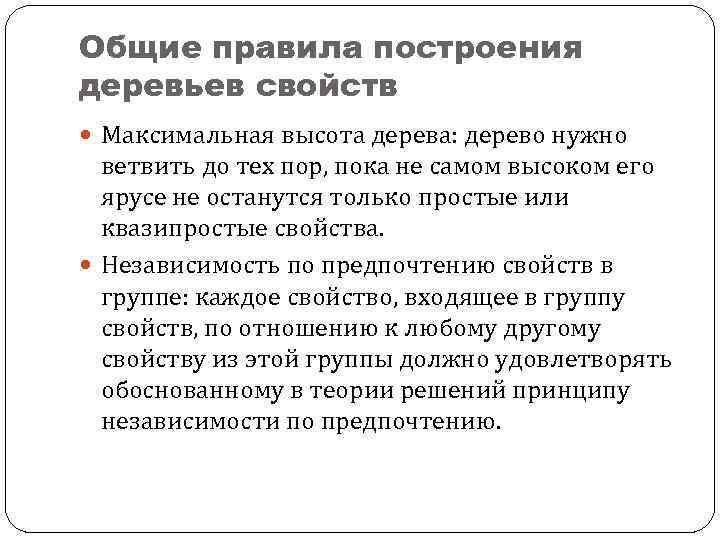 Общие правила построения деревьев свойств

• Максимальная высота дерева: дерево нужно ветвить до тех пор, пока не самом высоком его ярусе не останутся только простые или квазипростые свойства.

• Независимость по предпочтению свойств в группе: каждое свойство, входящее в группу свойств, по отношению к любому другому свойству из этой группы должно удовлетворять обоснованному в теории решений принципу независимости по предпочтению.